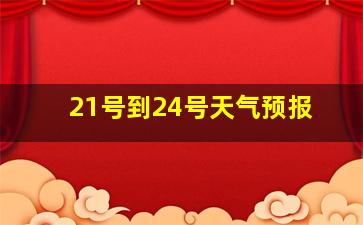 21号到24号天气预报